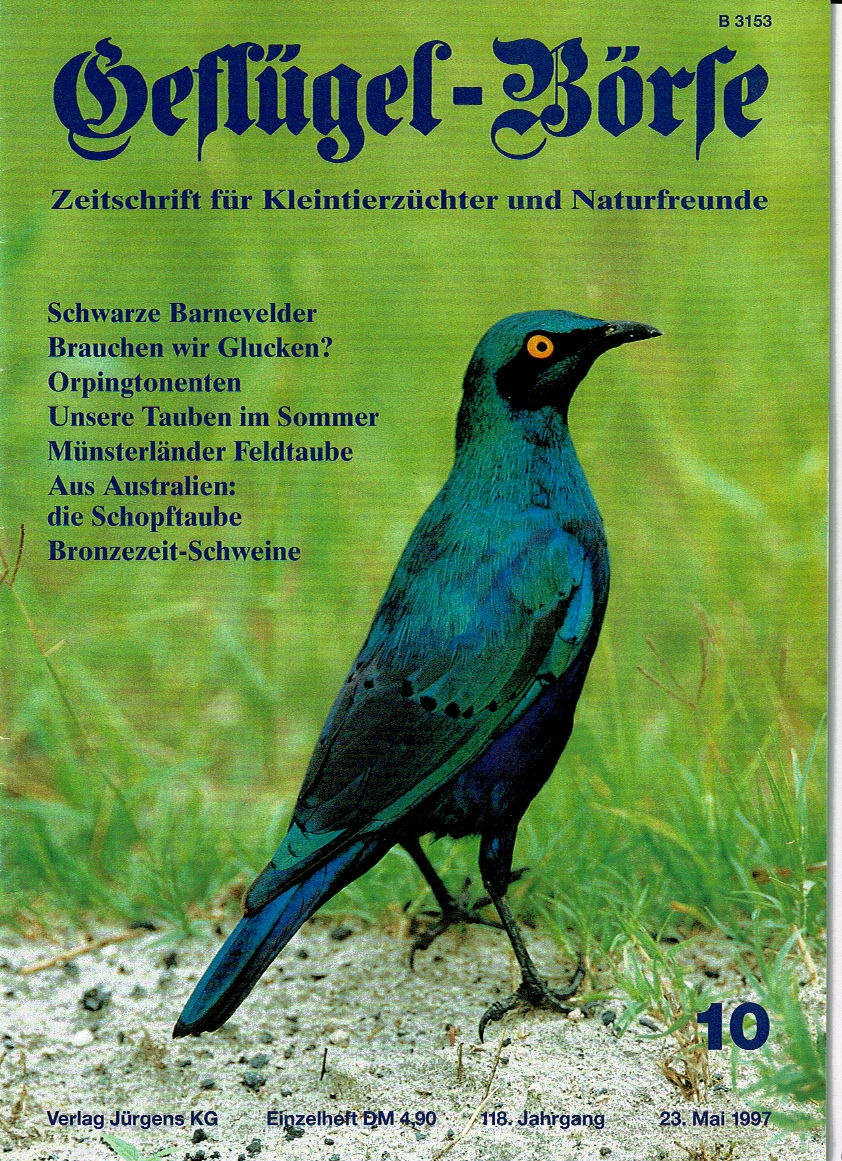 B 3153

Geflügel-Börse

Zeitschrift für Kleintierzüchter und Naturfreunde

Schwarze Barnevelder
Brauchen wir Glucken?
Orpingtonenten
Unsere Tauben im Sommer
Münsterländer Feldtaube
Aus Australien: die Schopftaube
Bronzezeit-Schweine

10

Verlag Jürgens KG Einzelheft DM 4,90 118. Jahrgang 23. Mai 1997